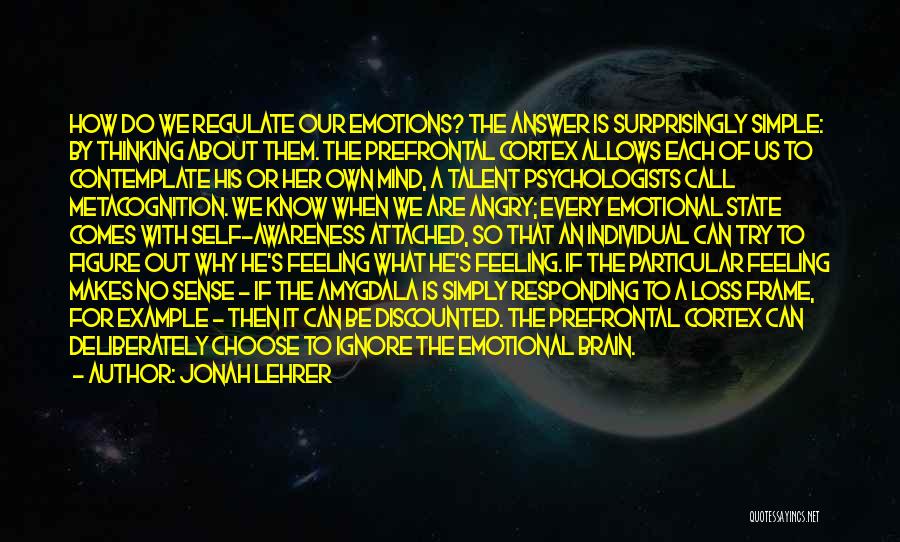 HOW DO WE REGULATE OUR EMOTIONS? THE ANSWER IS SURPRISINGLY SIMPLE: BY THINKING ABOUT THEM. THE PREFRONTAL CORTEX ALLOWS EACH OF US TO CONTEMPLATE HIS OR HER OWN MIND, A TALENT PSYCHOLOGISTS CALL METACOGNITION. WE KNOW WHEN WE ARE ANGRY; EVERY EMOTIONAL STATE COMES WITH SELF-AWARENESS ATTACHED, SO THAT AN INDIVIDUAL CAN TRY TO FIGURE OUT WHY HE'S FEELING WHAT HE'S FEELING. IF THE PARTICULAR FEELING MAKES NO SENSE - IF THE AMYGDALA IS SIMPLY RESPONDING TO A LOSS FRAME, FOR EXAMPLE - THEN IT CAN BE DISCOUNTED. THE PREFRONTAL CORTEX CAN DELIBERATELY CHOOSE TO IGNORE THE EMOTIONAL BRAIN.
- AUTHOR: JONAH LEHRER

QUOTESSAYINGS.NET